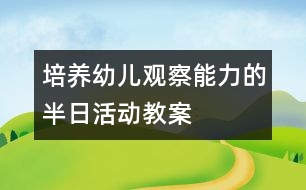 培养幼儿观察能力的半日活动教案